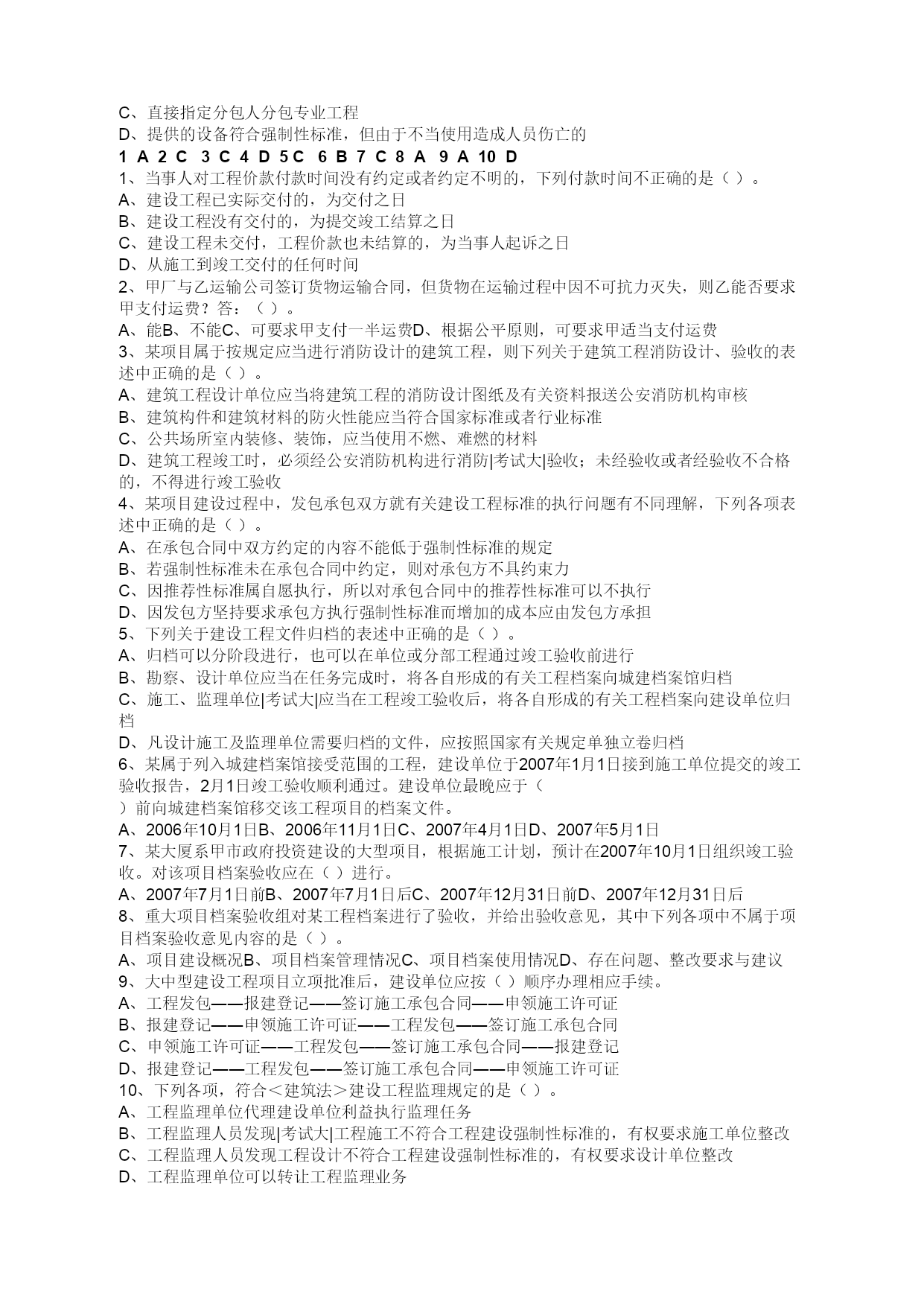 C、直接指定分包人分包专业工程
D、提供的设备符合强制性标准，但由于不当使用造成人员伤亡的
1 A 2 C 3 C 4 D 5 C 6 B 7 C 8 A 9 A 10 D
1、当事人对工程价款付款时间没有约定或者约定不明的，下列付款时间不正确的是（ ）。
A、建设工程已实际交付的，为交付之日
B、建设工程没有交付的，为提交竣工结算之日
C、建设工程未交付，工程价款也未结算的，为当事人起诉之日
D、从施工到竣工交付的任何时间
2、甲厂与乙运输公司签订货物运输合同，但货物在运输过程中因不可抗力灭失，则乙能否要求甲支付运费？答：（ ）。
A、能B、不能C、可要求甲支付一半运费D、根据公平原则，可要求甲适当支付运费
3、某项目属于按规定应当进行消防设计的建筑工程，则下列关于建筑工程消防设计、验收的表述中正确的是（ ）。
A、建筑工程设计单位应当将建筑工程的消防设计图纸及有关资料报送公安消防机构审核
B、建筑构件和建筑材料的防火性能应当符合国家标准或者行业标准
C、公共场所室内装修、装饰，应当使用不燃、难燃的材料
D、建筑工程竣工时，必须经公安消防机构进行消防|考试大|验收；未经验收或者经验收不合格的，不得进行竣工验收
4、某项目建设过程中，发包承包双方就有关建设工程标准的执行问题有不同理解，下列各项表述中正确的是（ ）。
A、在承包合同中双方约定的内容不能低于强制性标准的规定
B、若强制性标准未在承包合同中约定，则对承包方不具约束力
C、因推荐性标准属自愿执行，所以对承包合同中的推荐性标准可以不执行
D、因发包方坚持要求承包方执行强制性标准而增加的成本应由发包方承担
5、下列关于建设工程文件归档的表述中正确的是（ ）。
A、归档可以分阶段进行，也可以在单位或分部工程通过竣工验收前进行
B、勘察、设计单位应当在任务完成时，将各自形成的有关工程档案向城建档案馆归档
C、施工、监理单位|考试大|应当在工程竣工验收后，将各自形成的有关工程档案向建设单位归档
D、凡设计施工及监理单位需要归档的文件，应按照国家有关规定单独立卷归档
6、某属于列入城建档案馆接受范围的工程，建设单位于2007年1月1日接到施工单位提交的竣工验收报告，2月1日竣工验收顺利通过。建设单位最晚应于（
）前向城建档案馆移交该工程项目的档案文件。
A、2006年10月1日B、2006年11月1日C、2007年4月1日D、2007年5月1日
7、某大厦系甲市政府投资建设的大型项目，根据施工计划，预计在2007年10月1日组织竣工验收。对该项目档案验收应在（ ）进行。
A、2007年7月1日前B、2007年7月1日后C、2007年12月31日前D、2007年12月31日后
8、重大项目档案验收组对某工程档案进行了验收，并给出验收意见，其中下列各项中不属于项目档案验收意见内容的是（ ）。
A、项目建设概况B、项目档案管理情况C、项目档案使用情况D、存在问题、整改要求与建议
9、大中型建设工程项目立项批准后，建设单位应按（ ）顺序办理相应手续。
A、工程发包——报建登记——签订施工承包合同——申领施工许可证
B、报建登记——申领施工许可证——工程发包——签订施工承包合同
C、申领施工许可证——工程发包——签订施工承包合同——报建登记
D、报建登记——工程发包——签订施工承包合同——申领施工许可证
10、下列各项，符合＜建筑法＞建设工程监理规定的是（ ）。
A、工程监理单位代理建设单位利益执行监理任务
B、工程监理人员发现|考试大|工程施工不符合工程建设强制性标准的，有权要求施工单位整改
C、工程监理人员发现工程设计不符合工程建设强制性标准的，有权要求设计单位整改
D、工程监理单位可以转让工程监理业务